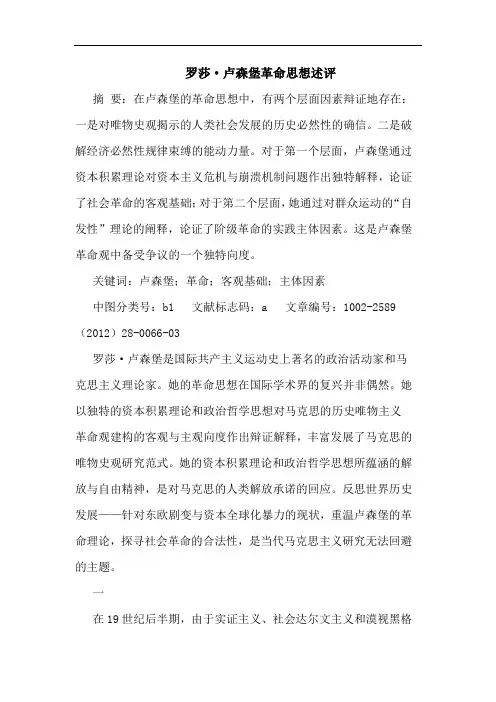 罗莎·卢森堡革命思想述评

摘 要：在卢森堡的革命思想中，有两个层面因素辩证地存在：一是对唯物史观揭示的人类社会发展的历史必然性的确信。二是破解经济必然性规律束缚的能动力量。对于第一个层面，卢森堡通过资本积累理论对资本主义危机与崩溃机制问题作出独特解释，论证了社会革命的客观基础；对于第二个层面，她通过对群众运动的“自发性”理论的阐释，论证了阶级革命的实践主体因素。这是卢森堡革命观中备受争议的一个独特向度。

关键词：卢森堡；革命；客观基础；主体因素

中图分类号：b1 文献标志码：a 文章编号：1002-2589（2012）28-0066-03

罗莎·卢森堡是国际共产主义运动史上著名的政治活动家和马克思主义理论家。她的革命思想在国际学术界的复兴并非偶然。她以独特的资本积累理论和政治哲学思想对马克思的历史唯物主义革命观建构的客观与主观向度作出辩证解释，丰富发展了马克思的唯物史观研究范式。她的资本积累理论和政治哲学思想所蕴涵的解放与自由精神，是对马克思的人类解放承诺的回应。反思世界历史发展——针对东欧剧变与资本全球化暴力的现状，重温卢森堡的革命理论，探寻社会革命的合法性，是当代马克思主义研究无法回避的主题。

一

在19世纪后半期，由于实证主义、社会达尔文主义和漠视黑格